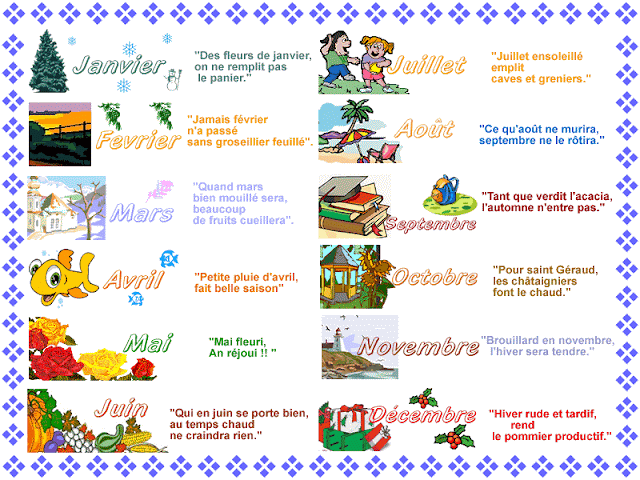 Janvier

"Des fleurs de janvier, on ne remplit pas le panier."

Fevrier

"Jamais février n'a passé sans groseillier feuillé".

Mars

"Quand mars bien mouillé sera, beaucoup de fruits cueillera".

Avril

"Petite pluie d'avril, fait belle saison"

Mai

"Mai fleuri, An réjoui !! "

Juin

"Qui en juin se porte bien, au temps chaud ne craindra rien."

Juillet

"Juillet ensoleillé emplit caves et greniers."

Août

"Ce qu'août ne murira, septembre ne le rôtira."

Septembre

"Tant que verdit l'acacia, l'automne n'entre pas."

Octobre

"Pour saint Géraud, les châtaigniers font le chaud."

Novembre

"Brouillard en novembre, l'hiver sera tendre."

Décembre

"Hiver rude et tardif, rend le pommier productif."